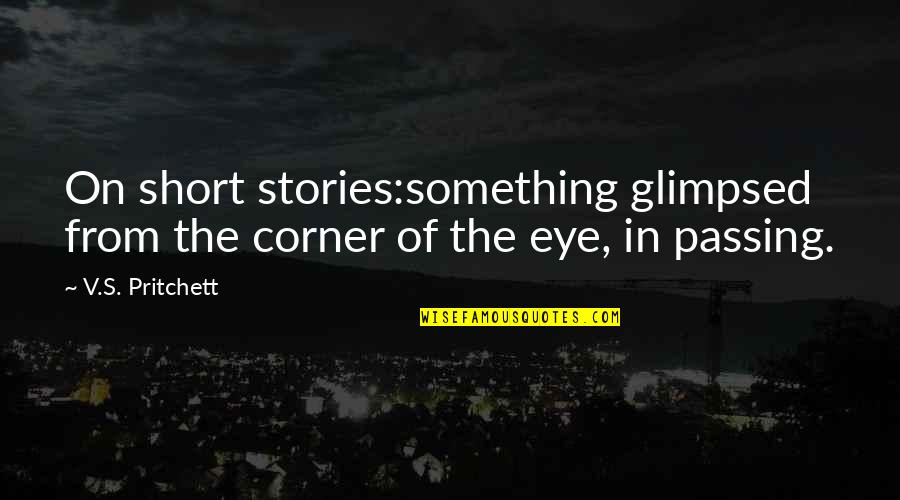 On short stories:something glimpsed from the corner of the eye, in passing.

~ V.S. Pritchett

WISEFAMOUSQUOTES.COM